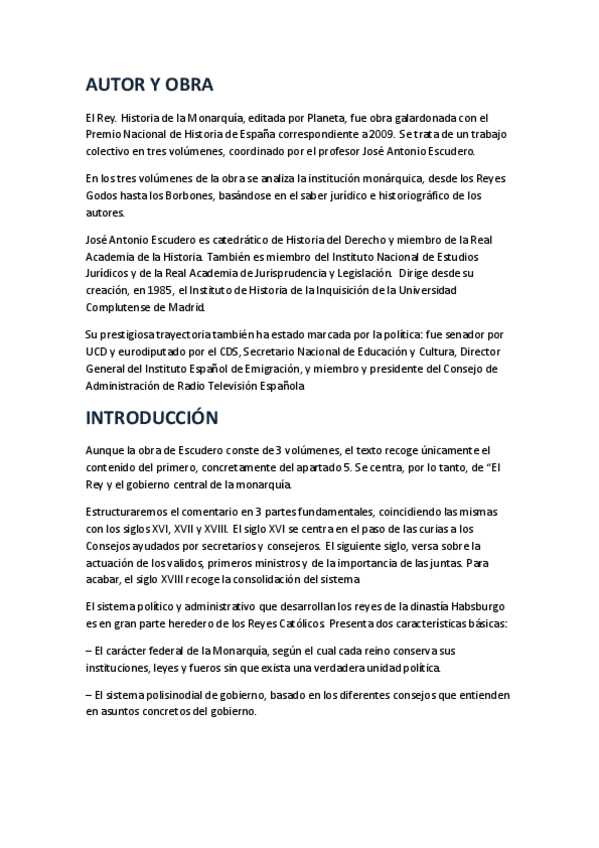 AUTOR Y OBRA

El Rey. Historia de la Monarquía, editada por Planeta, fue obra galardonada con el Premio Nacional de Historia de España correspondiente a 2009. Se trata de un trabajo colectivo en tres volúmenes, coordinado por el profesor José Antonio Escudero.

En los tres volúmenes de la obra se analiza la institución monárquica, desde los Reyes Godos hasta los Borbones, basándose en el saber jurídico e historiográfico de los autores.

José Antonio Escudero es catedrático de Historia del Derecho y miembro de la Real Academia de la Historia. También es miembro del Instituto Nacional de Estudios Jurídicos y de la Real Academia de Jurisprudencia y Legislación. Dirige desde su creación, en 1985, el Instituto de Historia de la Inquisición de la Universidad Complutense de Madrid.

Su prestigiosa trayectoria también ha estado marcada por la política: fue senador por UCD y eurodiputado por el CDS, Secretario Nacional de Educación y Cultura, Director General del Instituto Español de Emigración, y miembro y presidente del Consejo de Administración de Radio Televisión Española

INTRODUCCIÓN

Aunque la obra de Escudero conste de 3 volúmenes, el texto recoge únicamente el contenido del primero, concretamente del apartado 5. Se centra, por lo tanto, de "El Rey y el gobierno central de la monarquía.

Estructuraremos el comentario en 3 partes fundamentales, coincidiendo las mismas con los siglos XVI, XVII y XVIII. El siglo XVI se centra en el paso de las curias a los Consejos ayudados por secretarios y consejeros. El siguiente siglo, versa sobre la actuación de los validos, primeros ministros y de la importancia de las juntas. Para acabar, el siglo XVIII recoge la consolidación del sistema

El sistema político y administrativo que desarrollan los reyes de la dinastía Habsburgo es en gran parte heredero de los Reyes Católicos. Presenta dos características básicas:

– El carácter federal de la Monarquía, según el cual cada reino conserva sus instituciones, leyes y fueros sin que exista una verdadera unidad política.

– El sistema polisinodial de gobierno, basado en los diferentes consejos que entienden en asuntos concretos del gobierno.